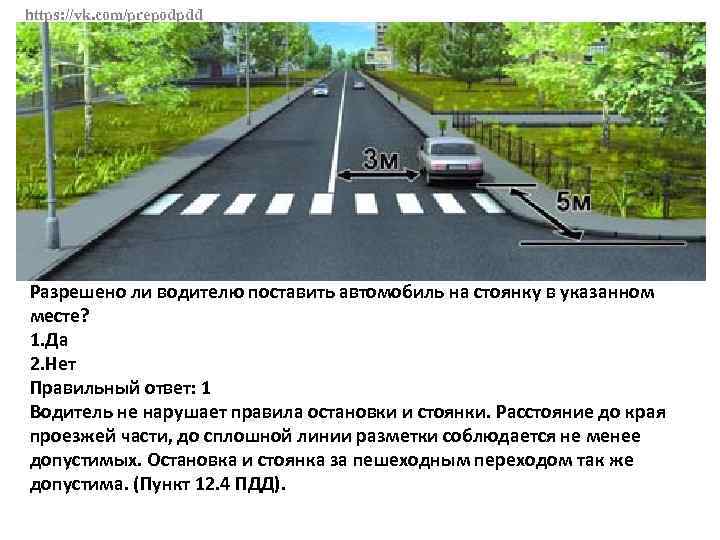 https://vk.com/prepodpdd

3м

5м

Разрешено ли водителю поставить автомобиль на стоянку в указанном месте?
1.Да
2.Нет
Правильный ответ: 1
Водитель не нарушает правила остановки и стоянки. Расстояние до края проезжей части, до сплошной линии разметки соблюдается не менее допустимых. Остановка и стоянка за пешеходным переходом так же допустима. (Пункт 12.4 ПДД).